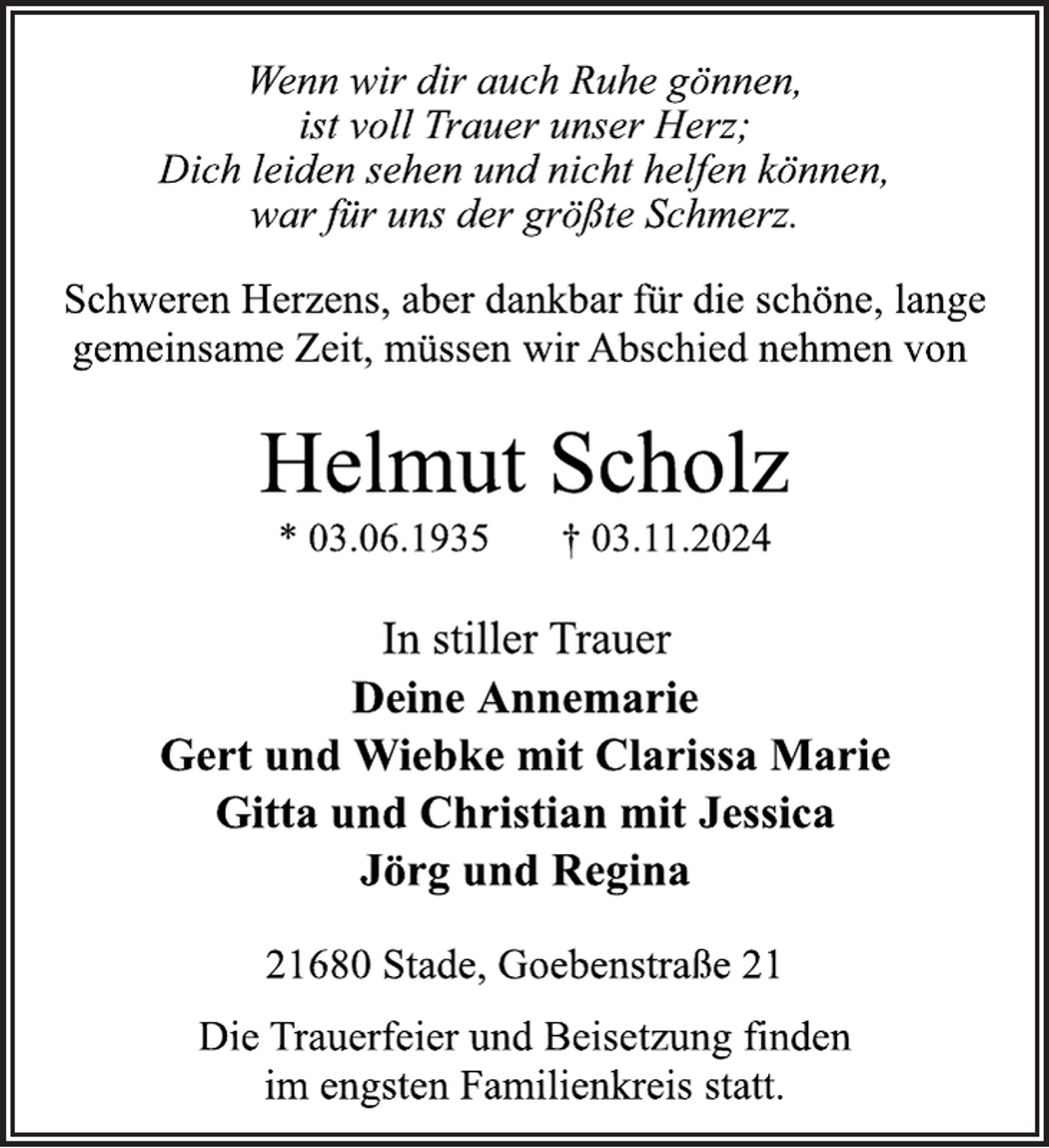 Wenn wir dir auch Ruhe gönnen,
ist voll Trauer unser Herz;
Dich leiden sehen und nicht helfen können,
war für uns der größte Schmerz.

Schweren Herzens, aber dankbar für die schöne, lange gemeinsame Zeit, müssen wir Abschied nehmen von

Helmut Scholz

* 03.06.1935 † 03.11.2024

In stiller Trauer
Deine Annemarie
Gert und Wiebke mit Clarissa Marie
Gitta und Christian mit Jessica
Jörg und Regina

21680 Stade, Goebenstraße 21

Die Trauerfeier und Beisetzung finden im engsten Familienkreis statt.